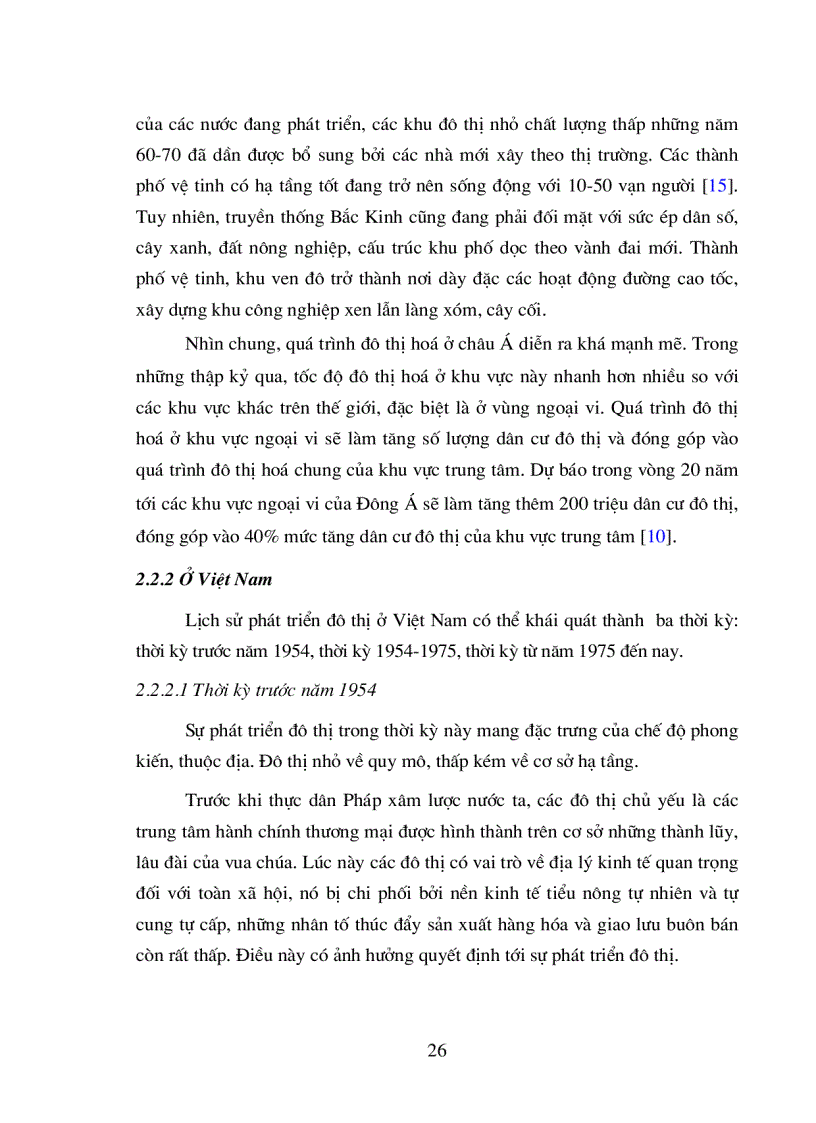 của các nước đang phát triển, các khu đô thị nhỏ chất lượng thấp những năm 60-70 đã dần được bổ sung bởi các nhà mới xây theo thị trường. Các thành phố vệ tinh có hạ tầng tốt đang trở nên sống động với 10-50 vạn người [15]. Tuy nhiên, truyền thống Bắc Kinh cũng đang phải đối mặt với sức ép dân số, cây xanh, đất nông nghiệp, cấu trúc khu phố dọc theo vành đai mới. Thành phố vệ tinh, khu ven đô trở thành nơi dày đặc các hoạt động đường cao tốc, xây dựng khu công nghiệp xen lẫn làng xóm, cây cối.

Nhìn chung, quá trình đô thị hoá ở châu Á diễn ra khá mạnh mẽ. Trong những thập kỷ qua, tốc độ đô thị hoá ở khu vực này nhanh hơn nhiều so với các khu vực khác trên thế giới, đặc biệt là ở vùng ngoại vi. Quá trình đô thị hoá ở khu vực ngoại vi sẽ làm tăng số lượng dân cư đô thị và đóng góp vào quá trình đô thị hoá chung của khu vực trung tâm. Dự báo trong vòng 20 năm tới các khu vực ngoại vi của Đông Á sẽ làm tăng thêm 200 triệu dân cư đô thị, đóng góp vào 40% mức tăng dân cư đô thị của khu vực trung tâm [10].

2.2.2 Ở Việt Nam

Lịch sử phát triển đô thị ở Việt Nam có thể khái quát thành ba thời kỳ: thời kỳ trước năm 1954, thời kỳ 1954-1975, thời kỳ từ năm 1975 đến nay.

2.2.2.1 Thời kỳ trước năm 1954

Sự phát triển đô thị trong thời kỳ này mang đặc trưng của chế độ phong kiến, thuộc địa. Đô thị nhỏ về quy mô, thấp kém về cơ sở hạ tầng.

Trước khi thực dân Pháp xâm lược nước ta, các đô thị chủ yếu là các trung tâm hành chính thương mại được hình thành trên cơ sở những thành lũy, lâu đài của vua chúa. Lúc này các đô thị có vai trò về địa lý kinh tế quan trọng đối với toàn xã hội, nó bị chi phối bởi nền kinh tế tiểu nông tự nhiên và tự cung tự cấp, những nhân tố thúc đẩy sản xuất hàng hóa và giao lưu buôn bán còn rất thấp. Điều này có ảnh hưởng quyết định tới sự phát triển đô thị.

26